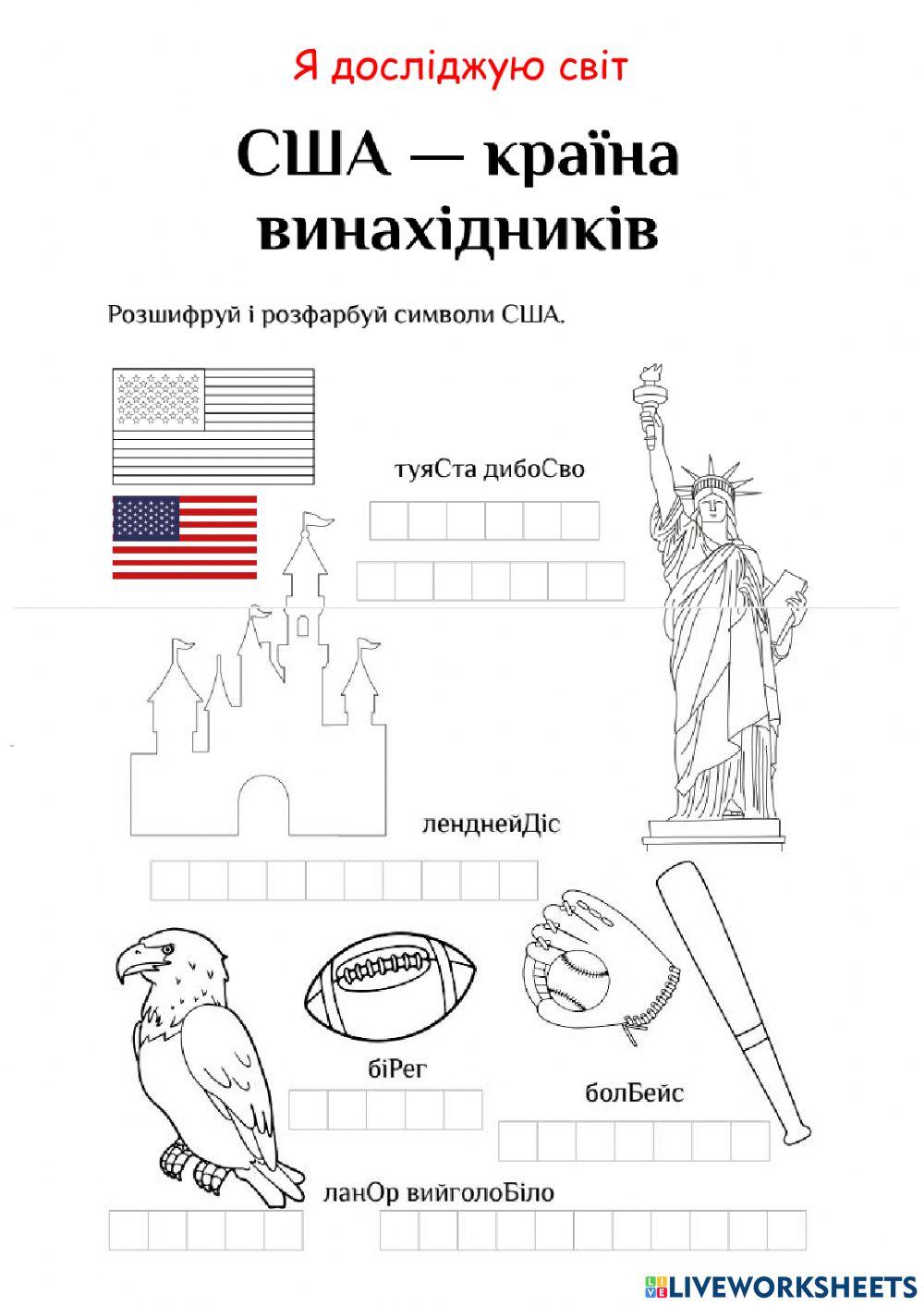 Я досліджую світ

США — країна винахідників

Розшифруй і розфарбуй символи США.

туяСта дибоСво

ленднейДіс

біРег

болБейс

ланОр вийголоБіло

LIVEWORKSHEETS